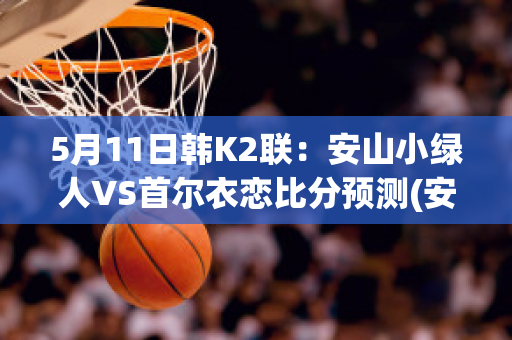 5月11日韩K2联：安山小绿人VS首尔衣恋比分预测(安